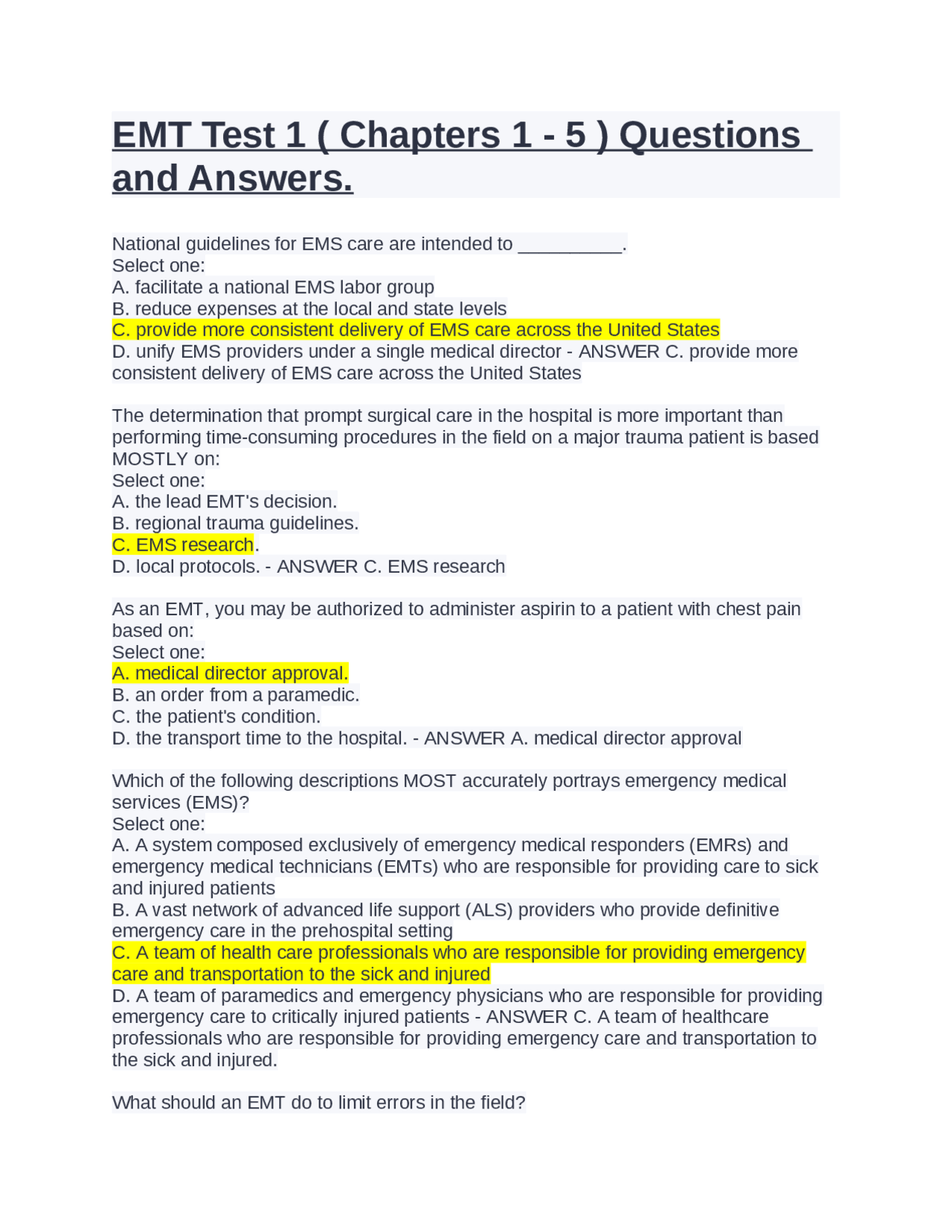 EMT Test 1 ( Chapters 1 - 5 ) Questions and Answers.

National guidelines for EMS care are intended to __________.
Select one:
A. facilitate a national EMS labor group
B. reduce expenses at the local and state levels
C. provide more consistent delivery of EMS care across the United States
D. unify EMS providers under a single medical director - ANSWER C. provide more consistent delivery of EMS care across the United States

The determination that prompt surgical care in the hospital is more important than performing time-consuming procedures in the field on a major trauma patient is based MOSTLY on:
Select one:
A. the lead EMT's decision.
B. regional trauma guidelines.
C. EMS research.
D. local protocols. - ANSWER C. EMS research

As an EMT, you may be authorized to administer aspirin to a patient with chest pain based on:
Select one:
A. medical director approval.
B. an order from a paramedic.
C. the patient's condition.
D. the transport time to the hospital. - ANSWER A. medical director approval

Which of the following descriptions MOST accurately portrays emergency medical services (EMS)?
Select one:
A. A system composed exclusively of emergency medical responders (EMRs) and emergency medical technicians (EMTs) who are responsible for providing care to sick and injured patients
B. A vast network of advanced life support (ALS) providers who provide definitive emergency care in the prehospital setting
C. A team of health care professionals who are responsible for providing emergency care and transportation to the sick and injured
D. A team of paramedics and emergency physicians who are responsible for providing emergency care to critically injured patients - ANSWER C. A team of healthcare professionals who are responsible for providing emergency care and transportation to the sick and injured.

What should an EMT do to limit errors in the field?